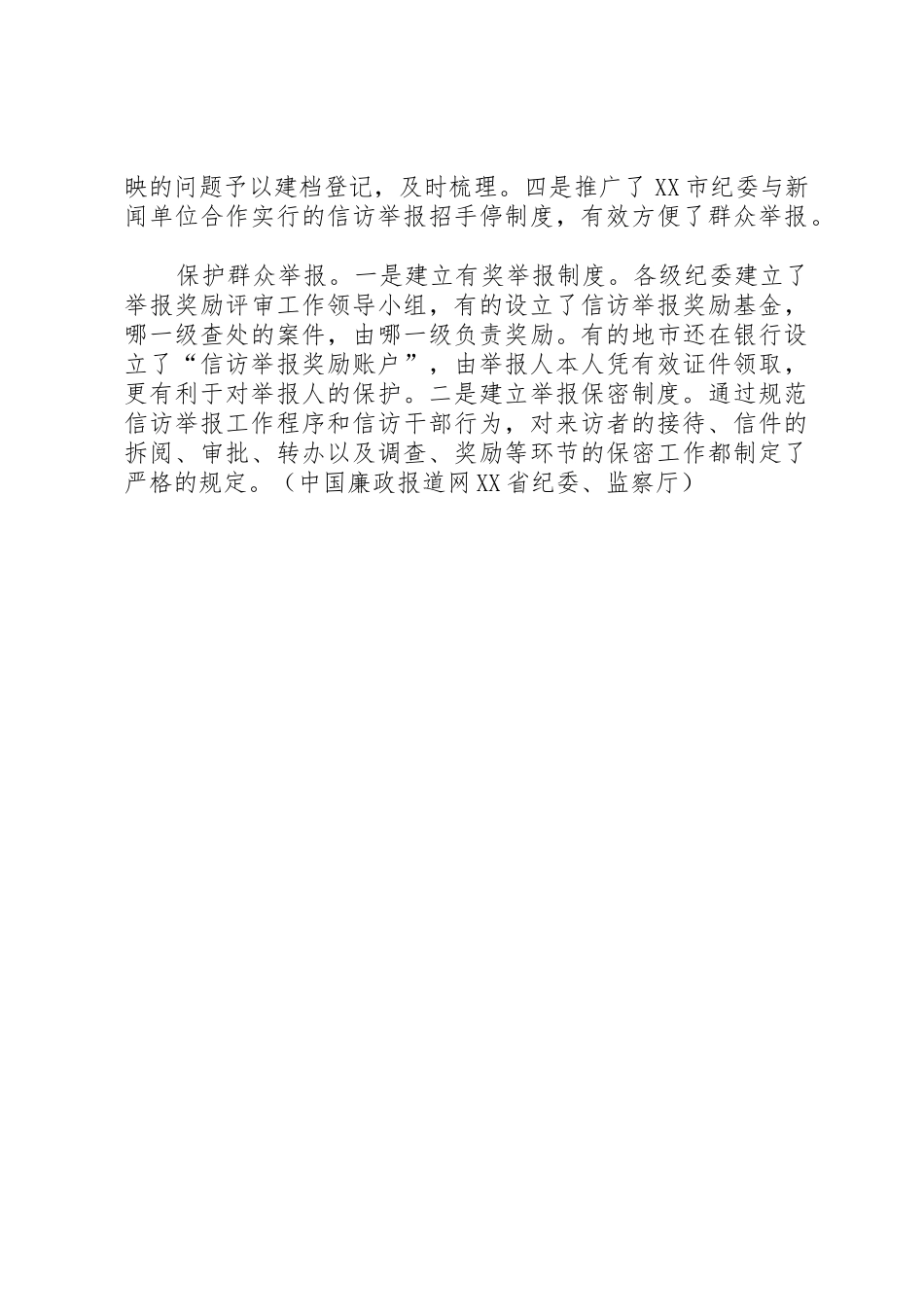 映的问题予以建档登记，及时梳理。四是推广了XX市纪委与新闻单位合作实行的信访举报招手停制度，有效方便了群众举报。

保护群众举报。一是建立有奖举报制度。各级纪委建立了举报奖励评审工作领导小组，有的设立了信访举报奖励基金，哪一级查处的案件，由哪一级负责奖励。有的地市还在银行设立了“信访举报奖励账户”，由举报人本人凭有效证件领取，更有利于对举报人的保护。二是建立举报保密制度。通过规范信访举报工作程序和信访干部行为，对来访者的接待、信件的拆阅、审批、转办以及调查、奖励等环节的保密工作都制定了严格的规定。（中国廉政报道网XX省纪委、监察厅）